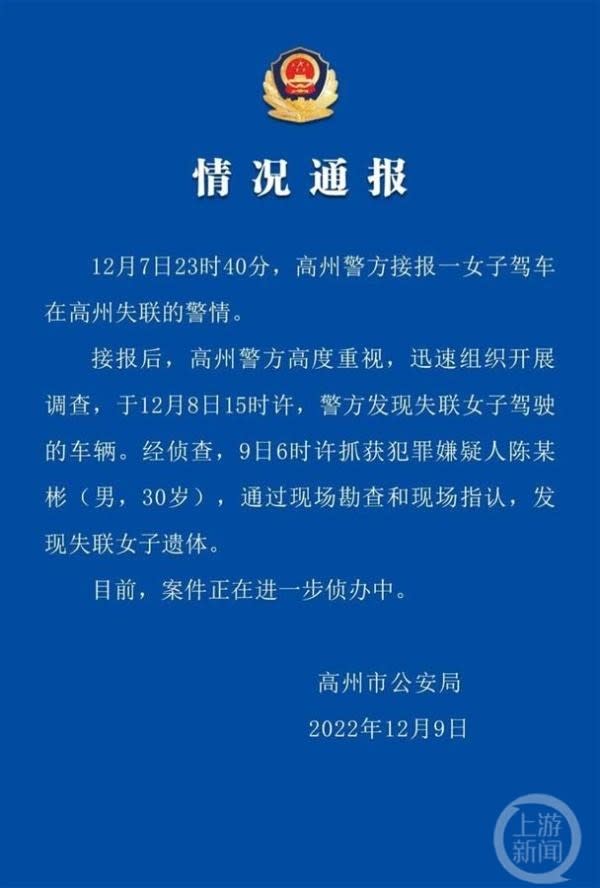 情况通报

12月7日23时40分，高州警方接报一女子驾车在高州失联的警情。

接报后，高州警方高度重视，迅速组织开展调查，于12月8日15时许，警方发现失联女子驾驶的车辆。经侦查，9日6时许抓获犯罪嫌疑人陈某彬（男，30岁），通过现场勘查和现场指认，发现失联女子遗体。

目前，案件正在进一步侦办中。

高州市公安局
2022年12月9日

上游新闻